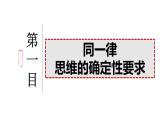 第一目

同一律
思维的确定性要求